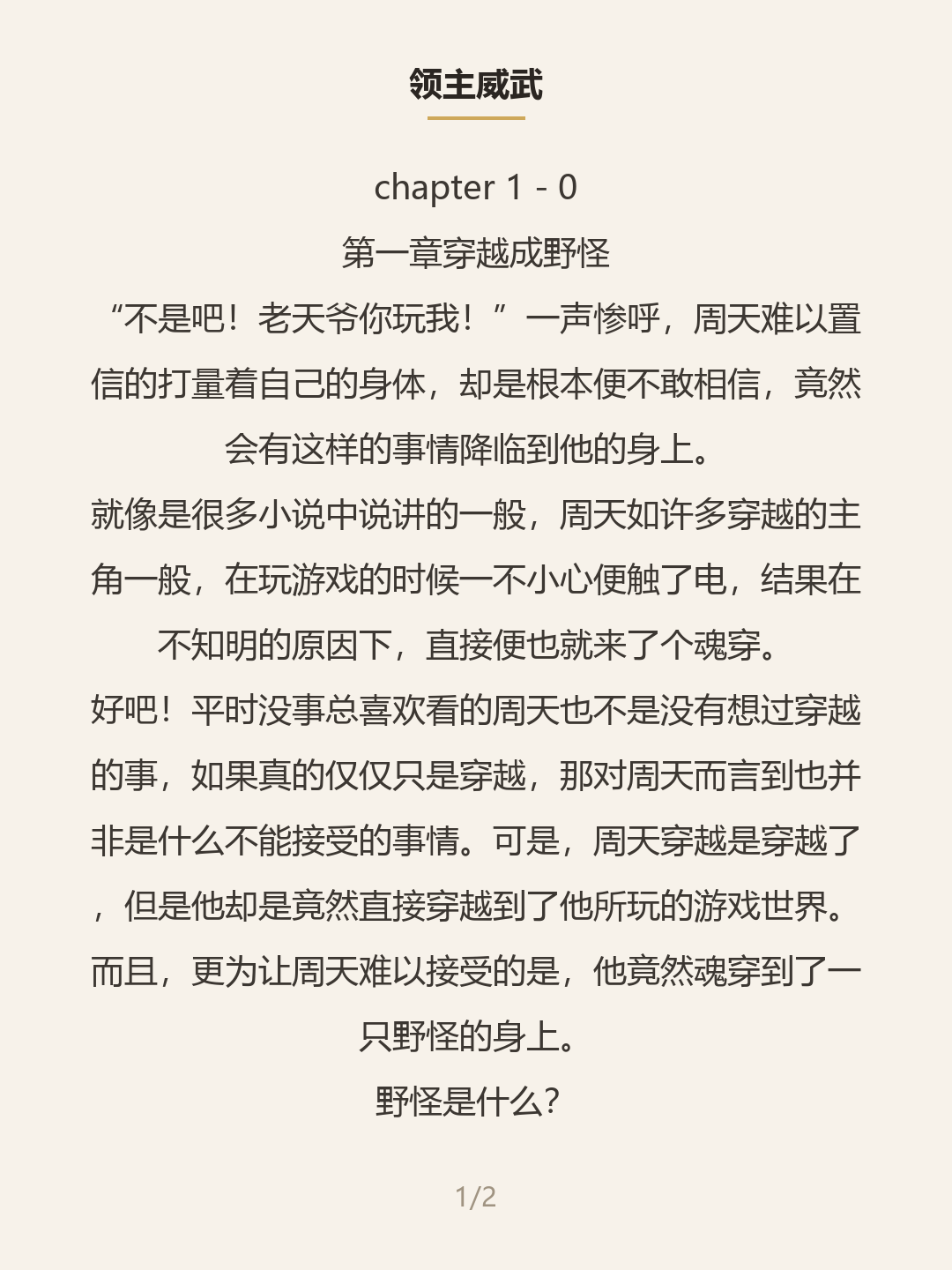 领主威武

chapter 1 - 0

第一章穿越成野怪

“不是吧！老天爷你玩我！”一声惨呼，周天难以置信的打量着自己的身体，却是根本便不敢相信，竟然会有这样的事情降临到他的身上。

就像是很多小说中说讲的一般，周天如许多穿越的主角一般，在玩游戏的时候一不小心便触了电，结果在不知明的原因下，直接便也就来了个魂穿。

好吧！平时没事总喜欢看的周天也不是没有想过穿越的事，如果真的仅仅只是穿越，那对周天而言到也并非是什么不能接受的事情。可是，周天穿越是穿越了，但是他却是竟然直接穿越到了他所玩的游戏世界。

而且，更为让周天难以接受的是，他竟然魂穿到了一只野怪的身上。

野怪是什么?

1/2